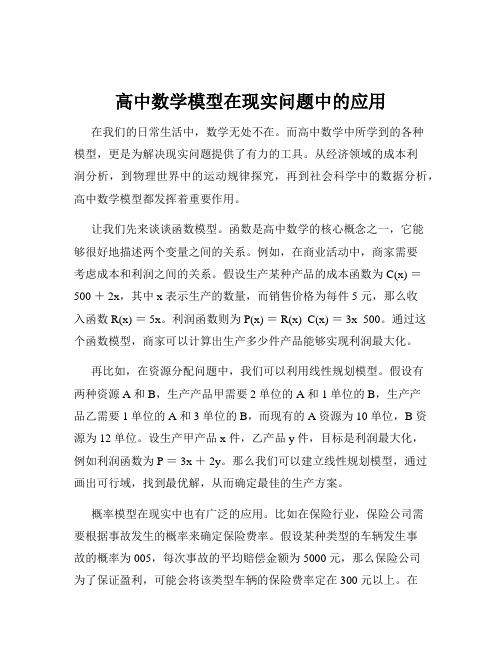 高中数学模型在现实问题中的应用

在我们的日常生活中，数学无处不在。而高中数学中所学到的各种模型，更是为解决现实问题提供了有力的工具。从经济领域的成本利润分析，到物理世界中的运动规律探究，再到社会科学中的数据分析，高中数学模型都发挥着重要作用。

让我们先来谈谈函数模型。函数是高中数学的核心概念之一，它能够很好地描述两个变量之间的关系。例如，在商业活动中，商家需要考虑成本和利润之间的关系。假设生产某种产品的成本函数为 $C(x) = 500 + 2x$，其中 x 表示生产的数量，而销售价格为每件 5 元，那么收入函数 $R(x) = 5x$。利润函数则为 $P(x) = R(x)\ C(x) = 3x\ 500$。通过这个函数模型，商家可以计算出生产多少件产品能够实现利润最大化。

再比如，在资源分配问题中，我们可以利用线性规划模型。假设有两种资源 A 和 B，生产产品甲需要 2 单位的 A 和 1 单位的 B，生产产品乙需要 1 单位的 A 和 3 单位的 B，而现有的 A 资源为 10 单位，B 资源为 12 单位。设生产甲产品 x 件，乙产品 y 件，目标是利润最大化，例如利润函数为 $P = 3x + 2y$。那么我们可以建立线性规划模型，通过画出可行域，找到最优解，从而确定最佳的生产方案。

概率模型在现实中也有广泛的应用。比如在保险行业，保险公司需要根据事故发生的概率来确定保险费率。假设某种类型的车辆发生事故的概率为 005，每次事故的平均赔偿金额为 5000 元，那么保险公司为了保证盈利，可能会将该类型车辆的保险费率定在 300 元以上。在